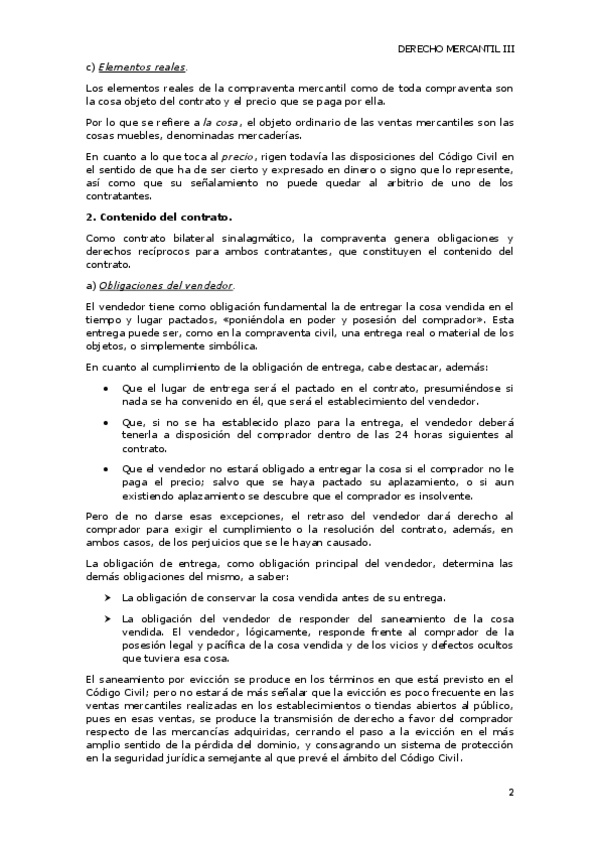 DERECHO MERCANTIL III

c) Elementos reales.

Los elementos reales de la compraventa mercantil como de toda compraventa son la cosa objeto del contrato y el precio que se paga por ella.

Por lo que se refiere a la cosa, el objeto ordinario de las ventas mercantiles son las cosas muebles, denominadas mercaderías.

En cuanto a lo que toca al precio, rigen todavía las disposiciones del Código Civil en el sentido de que ha de ser cierto y expresado en dinero o signo que lo represente, así como que su señalamiento no puede quedar al arbitrio de uno de los contratantes.

2. Contenido del contrato.

Como contrato bilateral sinalagmático, la compraventa genera obligaciones y derechos recíprocos para ambos contratantes, que constituyen el contenido del contrato.

a) Obligaciones del vendedor.

El vendedor tiene como obligación fundamental la de entregar la cosa vendida en el tiempo y lugar pactados, «poniéndola en poder y posesión del comprador». Esta entrega puede ser, como en la compraventa civil, una entrega real o material de los objetos, o simplemente simbólica.

En cuanto al cumplimiento de la obligación de entrega, cabe destacar, además:

• Que el lugar de entrega será el pactado en el contrato, presumiéndose si nada se ha convenido en él, que será el establecimiento del vendedor.

• Que, si no se ha establecido plazo para la entrega, el vendedor deberá tenerla a disposición del comprador dentro de las 24 horas siguientes al contrato.

• Que el vendedor no estará obligado a entregar la cosa si el comprador no le paga el precio; salvo que se haya pactado su aplazamiento, o si aun existiendo aplazamiento se descubre que el comprador es insolvente.

Pero de no darse esas excepciones, el retraso del vendedor dará derecho al comprador para exigir el cumplimiento o la resolución del contrato, además, en ambos casos, de los perjuicios que se le hayan causado.

La obligación de entrega, como obligación principal del vendedor, determina las demás obligaciones del mismo, a saber:

➤ La obligación de conservar la cosa vendida antes de su entrega.

➤ La obligación del vendedor de responder del saneamiento de la cosa vendida. El vendedor, lógicamente, responde frente al comprador de la posesión legal y pacífica de la cosa vendida y de los vicios y defectos ocultos que tuviera esa cosa.

El saneamiento por evicción se produce en los términos en que está previsto en el Código Civil; pero no estará de más señalar que la evicción es poco frecuente en las ventas mercantiles realizadas en los establecimientos o tiendas abiertos al público, pues en esas ventas, se produce la transmisión de derecho a favor del comprador respecto de las mercancías adquiridas, cerrando el paso a la evicción en el más amplio sentido de la pérdida del dominio, y consagrando un sistema de protección en la seguridad jurídica semejante al que prevé el ámbito del Código Civil.

2